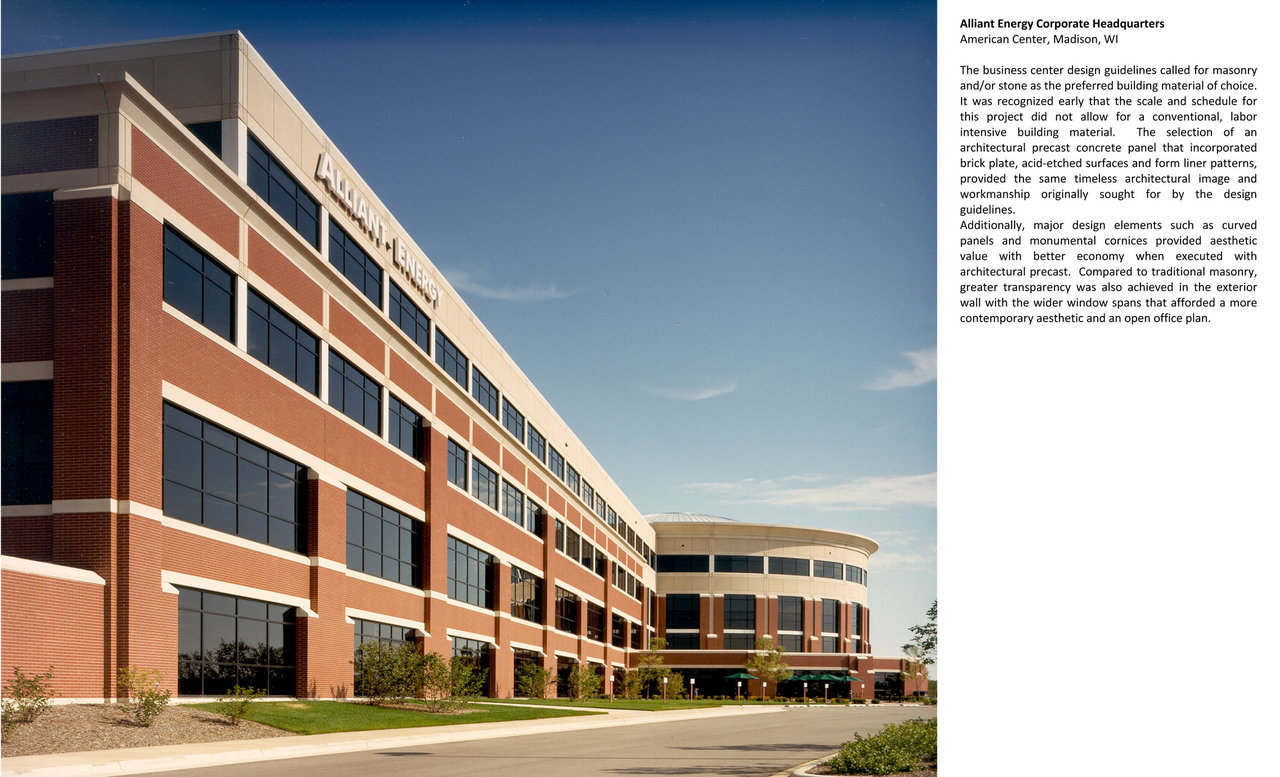 ALLIANT ENERGY

Alliant Energy Corporate Headquarters
American Center, Madison, WI

The business center design guidelines called for masonry and/or stone as the preferred building material of choice. It was recognized early that the scale and schedule for this project did not allow for a conventional, labor intensive building material. The selection of an architectural precast concrete panel that incorporated brick plate, acid-etched surfaces and form liner patterns, provided the same timeless architectural image and workmanship originally sought for by the design guidelines.
Additionally, major design elements such as curved panels and monumental cornices provided aesthetic value with better economy when executed with architectural precast. Compared to traditional masonry, greater transparency was also achieved in the exterior wall with the wider window spans that afforded a more contemporary aesthetic and an open office plan.